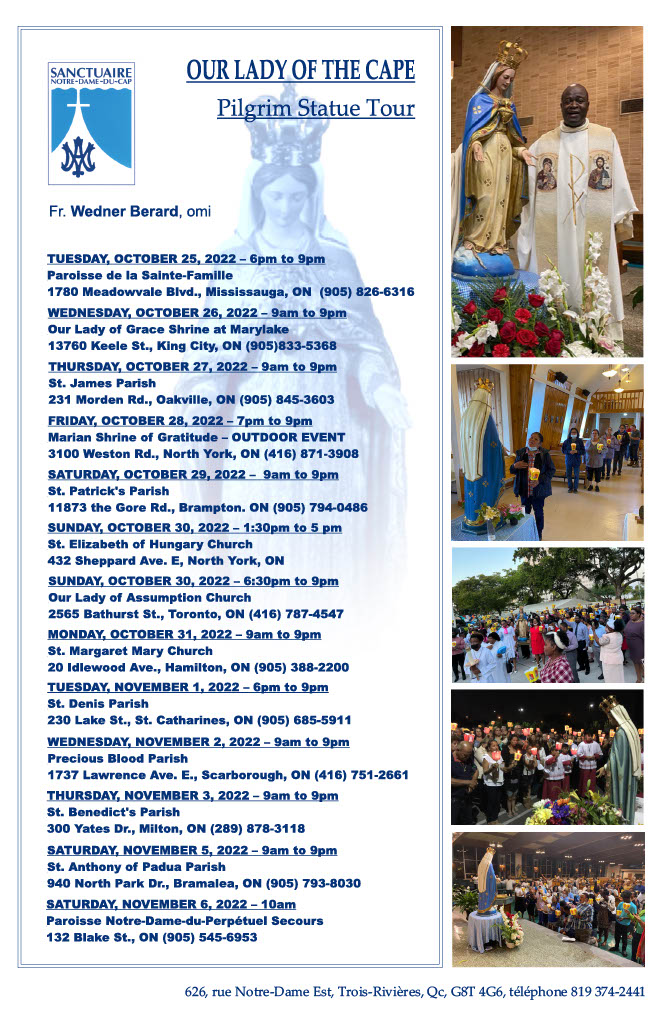 SANCTUAIRE NOTRE-DAME-DU-CAP

OUR LADY OF THE CAPE

Pilgrim Statue Tour

Fr. Wedner Berard, omi

TUESDAY, OCTOBER 25, 2022 – 6pm to 9pm
Paroisse de la Sainte-Famille
1780 Meadowvale Blvd., Mississauga, ON (905) 826-6316

WEDNESDAY, OCTOBER 26, 2022 – 9am to 9pm
Our Lady of Grace Shrine at Marylake
13760 Keele St., King City, ON (905)833-5368

THURSDAY, OCTOBER 27, 2022 – 9am to 9pm
St. James Parish
231 Morden Rd., Oakville, ON (905) 845-3603

FRIDAY, OCTOBER 28, 2022 – 7pm to 9pm
Marian Shrine of Gratitude – OUTDOOR EVENT
3100 Weston Rd., North York, ON (416) 871-3908

SATURDAY, OCTOBER 29, 2022 – 9am to 9pm
St. Patrick's Parish
11873 the Gore Rd., Brampton. ON (905) 794-0486

SUNDAY, OCTOBER 30, 2022 – 1:30pm to 5 pm
St. Elizabeth of Hungary Church
432 Sheppard Ave. E, North York, ON

SUNDAY, OCTOBER 30, 2022 – 6:30pm to 9pm
Our Lady of Assumption Church
2565 Bathurst St., Toronto, ON (416) 787-4547

MONDAY, OCTOBER 31, 2022 – 9am to 9pm
St. Margaret Mary Church
20 Idlewood Ave., Hamilton, ON (905) 388-2200

TUESDAY, NOVEMBER 1, 2022 – 6pm to 9pm
St. Denis Parish
230 Lake St., St. Catharines, ON (905) 685-5911

WEDNESDAY, NOVEMBER 2, 2022 – 9am to 9pm
Precious Blood Parish
1737 Lawrence Ave. E., Scarborough, ON (416) 751-2661

THURSDAY, NOVEMBER 3, 2022 – 9am to 9pm
St. Benedict's Parish
300 Yates Dr., Milton, ON (289) 878-3118

SATURDAY, NOVEMBER 5, 2022 – 9am to 9pm
St. Anthony of Padua Parish
940 North Park Dr., Bramalea, ON (905) 793-8030

SATURDAY, NOVEMBER 6, 2022 – 10am
Paroisse Notre-Dame-du-Perpétuel Secours
132 Blake St., ON (905) 545-6953

626, rue Notre-Dame Est, Trois-Rivières, Qc, G8T 4G6, téléphone 819 374-2441